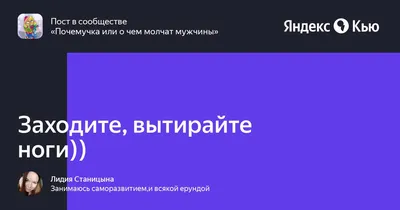 Пост в сообществе
«Почемучка или о чем молчат мужчины»

Яндекс Кью

Заходите, вытирайте ноги))

Лидия Станицына
Занимаюсь саморазвитием,и всякой ерундой